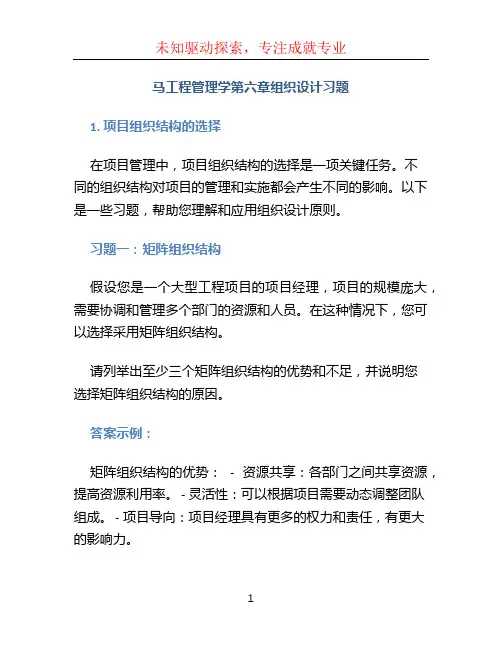 未知驱动探索，专注成就专业

马工程管理学第六章组织设计习题

1. 项目组织结构的选择

在项目管理中，项目组织结构的选择是一项关键任务。不同的组织结构对项目的管理和实施都会产生不同的影响。以下是一些习题，帮助您理解和应用组织设计原则。

习题一：矩阵组织结构

假设您是一个大型工程项目的项目经理，项目的规模庞大，需要协调和管理多个部门的资源和人员。在这种情况下，您可以选择采用矩阵组织结构。

请列举出至少三个矩阵组织结构的优势和不足，并说明您选择矩阵组织结构的原因。

答案示例：

矩阵组织结构的优势： - 资源共享：各部门之间共享资源，提高资源利用率。 - 灵活性：可以根据项目需要动态调整团队组成。 - 项目导向：项目经理具有更多的权力和责任，有更大的影响力。

1